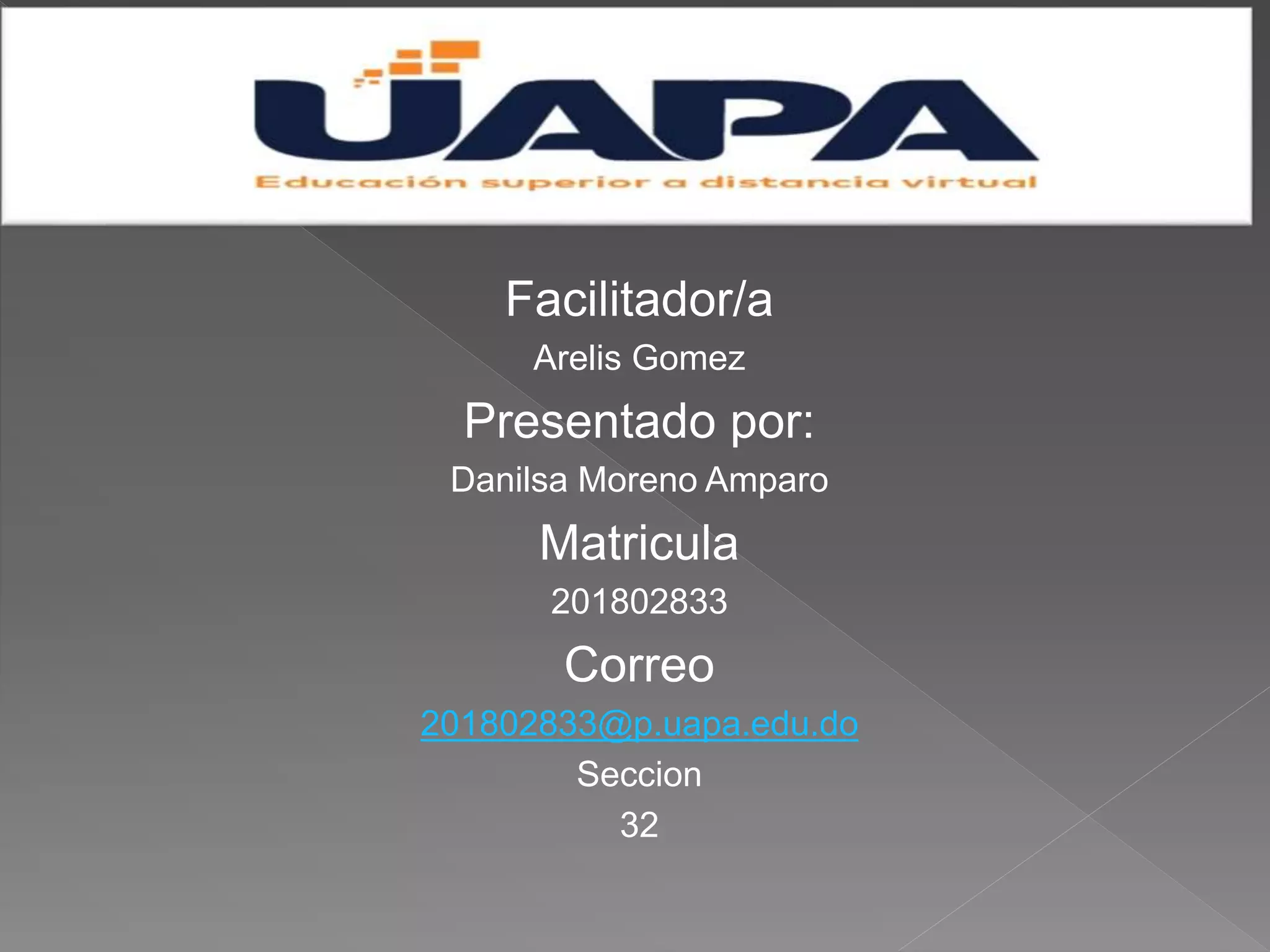 UAPA
Educación superior a distancia virtual

Facilitador/a

Arelis Gomez

Presentado por:

Danilsa Moreno Amparo

Matricula

201802833

Correo

201802833@p.uapa.edu.do

Seccion

32